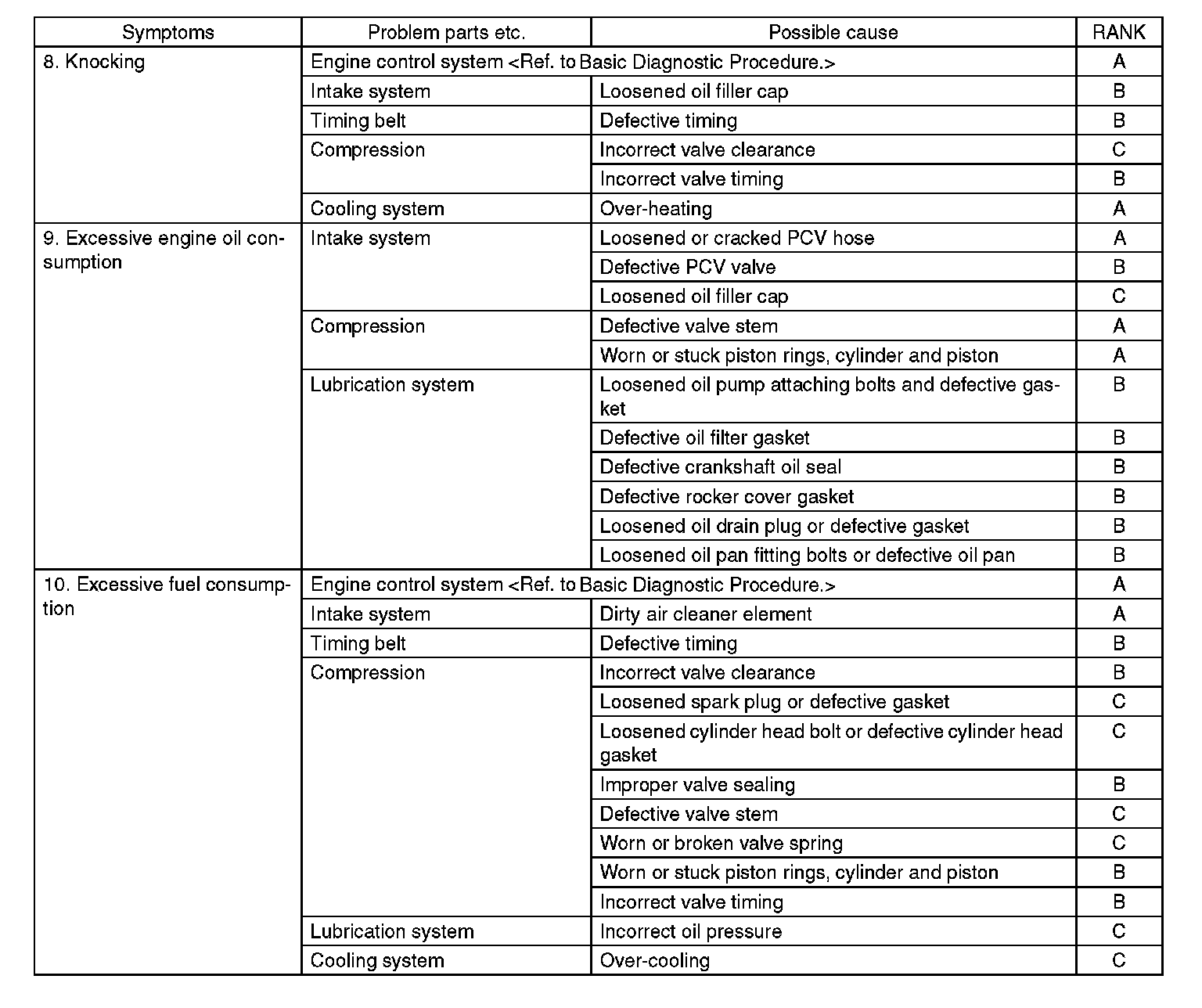 | Symptoms | Problem parts etc. | Possible cause | RANK |
|---|---|---|---|
| 8. Knocking | Engine control system <Ref. to Basic Diagnostic Procedure.> | | A |
| | Intake system | Loosened oil filler cap | B |
| | Timing belt | Defective timing | B |
| | Compression | Incorrect valve clearance | C |
| | | Incorrect valve timing | B |
| | Cooling system | Over-heating | A |
| 9. Excessive engine oil consumption | Intake system | Loosened or cracked PCV hose | A |
| | | Defective PCV valve | B |
| | | Loosened oil filler cap | C |
| | Compression | Defective valve stem | A |
| | | Worn or stuck piston rings, cylinder and piston | A |
| | Lubrication system | Loosened oil pump attaching bolts and defective gasket | B |
| | | Defective oil filter gasket | B |
| | | Defective crankshaft oil seal | B |
| | | Defective rocker cover gasket | B |
| | | Loosened oil drain plug or defective gasket | B |
| | | Loosened oil pan fitting bolts or defective oil pan | B |
| 10. Excessive fuel consumption | Engine control system <Ref. to Basic Diagnostic Procedure.> | | A |
| | Intake system | Dirty air cleaner element | A |
| | Timing belt | Defective timing | B |
| | Compression | Incorrect valve clearance | B |
| | | Loosened spark plug or defective gasket | C |
| | | Loosened cylinder head bolt or defective cylinder head gasket | C |
| | | Improper valve sealing | B |
| | | Defective valve stem | C |
| | | Worn or broken valve spring | C |
| | | Worn or stuck piston rings, cylinder and piston | B |
| | | Incorrect valve timing | B |
| | Lubrication system | Incorrect oil pressure | C |
| | Cooling system | Over-cooling | C |